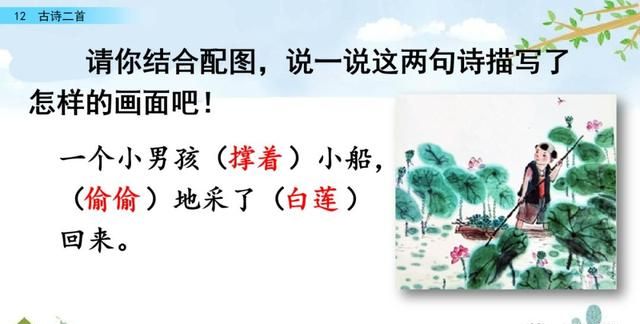 12 古诗二首

请你结合配图，说一说这两句诗描写了怎样的画面吧！

一个小男孩（撑着）小船，（偷偷）地采了（白莲）回来。